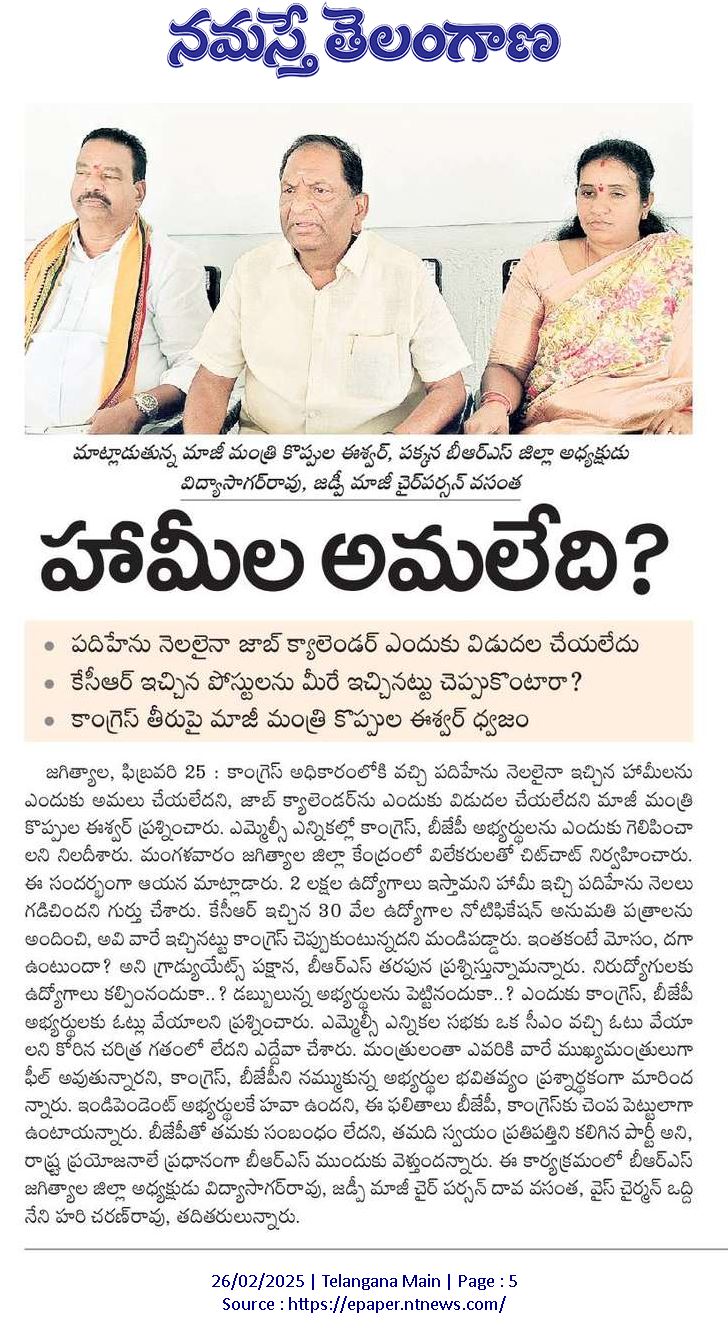 నమస్తే తెలంగాణ

మాట్లాడుతున్న మాజీ మంత్రి కొప్పుల ఈశ్వర్, పక్కన బీఆర్ఎస్ జిల్లా అధ్యక్షుడు విద్యాసాగర్‌రావు, జడ్పీ మాజీ చైర్‌పర్సన్ వసంత

హామీల అమలేది?

• పదిహేను నెలలైనా జాబ్ క్యాలెండర్ ఎందుకు విడుదల చేయలేదు
• కేసీఆర్ ఇచ్చిన పోస్టులను మీరే ఇచ్చినట్టు చెప్పుకొంటారా?
• కాంగ్రెస్ తీరుపై మాజీ మంత్రి కొప్పుల ఈశ్వర్ ధ్వజం

జగిత్యాల, ఫిబ్రవరి 25 : కాంగ్రెస్ అధికారంలోకి వచ్చి పదిహేను నెలలైనా ఇచ్చిన హామీలను ఎందుకు అమలు చేయలేదని, జాబ్ క్యాలెండర్‌ను ఎందుకు విడుదల చేయలేదని మాజీ మంత్రి కొప్పుల ఈశ్వర్ ప్రశ్నించారు. ఎమ్మెల్సీ ఎన్నికల్లో కాంగ్రెస్, బీజేపీ అభ్యర్థులను ఎందుకు గెలిపించాలని నిలదీశారు. మంగళవారం జగిత్యాల జిల్లా కేంద్రంలో విలేకరులతో చిట్‌చాట్ నిర్వహించారు. ఈ సందర్భంగా ఆయన మాట్లాడారు. 2 లక్షల ఉద్యోగాలు ఇస్తామని హామీ ఇచ్చి పదిహేను నెలలు గడిచిందని గుర్తు చేశారు. కేసీఆర్ ఇచ్చిన 30 వేల ఉద్యోగాల నోటిఫికేషన్ అనుమతి పత్రాలను అందించి, అవి వారే ఇచ్చినట్టు కాంగ్రెస్ చెప్పుకుంటున్నదని మండిపడ్డారు. ఇంతకంటే మోసం, దగా ఉంటుందా? అని గ్రాడ్యుయేట్స్ పక్షాన, బీఆర్ఎస్ తరపున ప్రశ్నిస్తున్నామన్నారు. నిరుద్యోగులకు ఉద్యోగాలు కల్పించనందుకా..? డబ్బులున్న అభ్యర్థులను పెట్టినందుకా..? ఎందుకు కాంగ్రెస్, బీజేపీ అభ్యర్థులకు ఓట్లు వేయాలని ప్రశ్నించారు. ఎమ్మెల్సీ ఎన్నికల సభకు ఒక సీఎం వచ్చి ఓటు వేయాలని కోరిన చరిత్ర గతంలో లేదని ఎద్దేవా చేశారు. మంత్రులంతా ఎవరికి వారే ముఖ్యమంత్రులుగా ఫీల్ అవుతున్నారని, కాంగ్రెస్, బీజేపీని నమ్ముకున్న అభ్యర్థుల భవితవ్యం ప్రశ్నార్థకంగా మారిందన్నారు. ఇండిపెండెంట్ అభ్యర్థులకే హవా ఉందని, ఈ ఫలితాలు బీజేపీ, కాంగ్రెస్‌కు చెంప పెట్టులాగా ఉంటాయన్నారు. బీజేపీతో తమకు సంబంధం లేదని, తమది స్వయం ప్రతిపత్తిని కలిగిన పార్టీ అని, రాష్ట్ర ప్రయోజనాలే ప్రధానంగా బీఆర్ఎస్ ముందుకు వెళ్తుందన్నారు. ఈ కార్యక్రమంలో బీఆర్ఎస్ జగిత్యాల జిల్లా అధ్యక్షుడు విద్యాసాగర్‌రావు, జడ్పీ మాజీ చైర్ పర్సన్ దావ వసంత, వైస్ చైర్మన్ ఒద్దినేని హరి చరణ్‌రావు, తదితరులున్నారు.

26/02/2025 | Telangana Main | Page : 5
Source : https://epaper.ntnews.com/